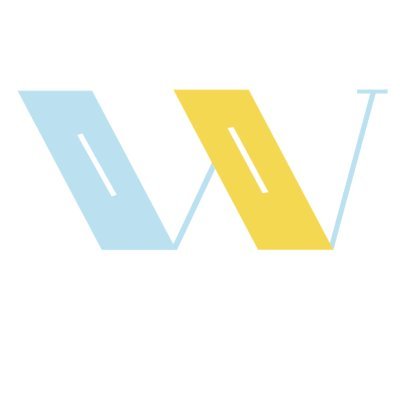 W